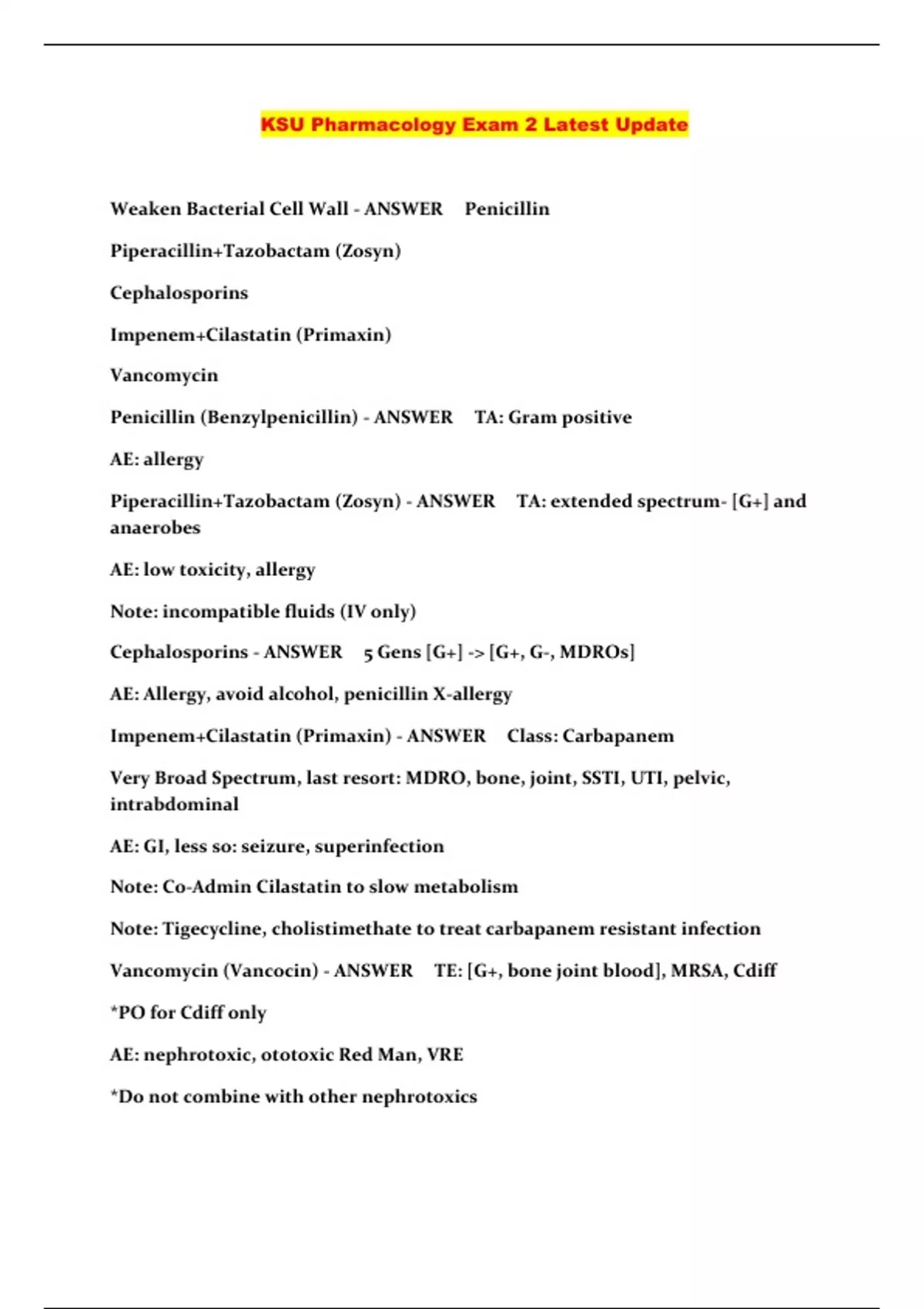 KSU Pharmacology Exam 2 Latest Update

Weaken Bacterial Cell Wall - ANSWER Penicillin

Piperacillin+Tazobactam (Zosyn)

Cephalosporins

Impenem+Cilastatin (Primaxin)

Vancomycin

Penicillin (Benzylpenicillin) - ANSWER TA: Gram positive

AE: allergy

Piperacillin+Tazobactam (Zosyn) - ANSWER TA: extended spectrum- [G+] and anaerobes

AE: low toxicity, allergy

Note: incompatible fluids (IV only)

Cephalosporins - ANSWER 5 Gens [G+] -> [G+, G-, MDROs]

AE: Allergy, avoid alcohol, penicillin X-allergy

Impenem+Cilastatin (Primaxin) - ANSWER Class: Carbapanem

Very Broad Spectrum, last resort: MDRO, bone, joint, SSTI, UTI, pelvic, intrabdominal

AE: GI, less so: seizure, superinfection

Note: Co-Admin Cilastatin to slow metabolism

Note: Tigecycline, cholistimethate to treat carbapanem resistant infection

Vancomycin (Vancocin) - ANSWER TE: [G+, bone joint blood], MRSA, Cdiff

*PO for Cdiff only

AE: nephrotoxic, ototoxic Red Man, VRE

*Do not combine with other nephrotoxics